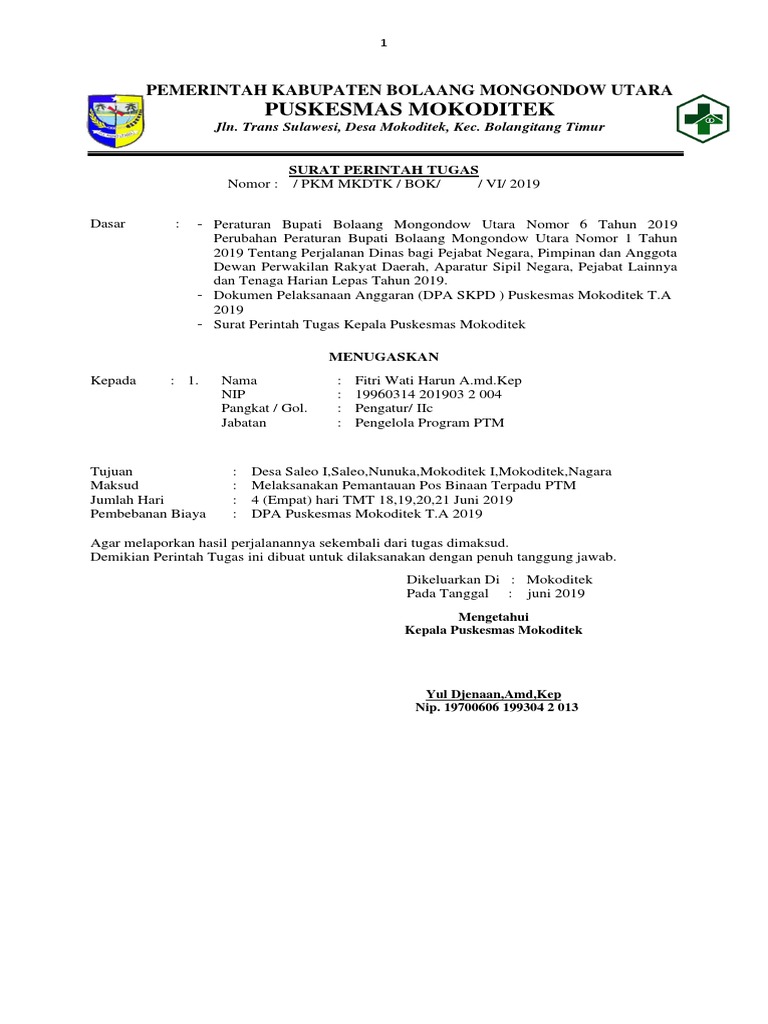 1

PEMERINTAH KABUPATEN BOLAANG MONGONDOW UTARA
PUSKESMAS MOKODITEK
Jln. Trans Sulawesi, Desa Mokoditek, Kec. Bolangitang Timur

SURAT PERINTAH TUGAS
Nomor : / PKM MKDTK / BOK/ / VI/ 2019

Dasar : - Peraturan Bupati Bolaang Mongondow Utara Nomor 6 Tahun 2019 Perubahan Peraturan Bupati Bolaang Mongondow Utara Nomor 1 Tahun 2019 Tentang Perjalanan Dinas bagi Pejabat Negara, Pimpinan dan Anggota Dewan Perwakilan Rakyat Daerah, Aparatur Sipil Negara, Pejabat Lainnya dan Tenaga Harian Lepas Tahun 2019.
- Dokumen Pelaksanaan Anggaran (DPA SKPD ) Puskesmas Mokoditek T.A 2019
- Surat Perintah Tugas Kepala Puskesmas Mokoditek

MENUGASKAN

Kepada : 1. Nama : Fitri Wati Harun A.md.Kep
NIP : 19960314 201903 2 004
Pangkat / Gol. : Pengatur/ IIc
Jabatan : Pengelola Program PTM

Tujuan : Desa Saleo I,Saleo,Nunuka,Mokoditek I,Mokoditek,Nagara
Maksud : Melaksanakan Pemantauan Pos Binaan Terpadu PTM
Jumlah Hari : 4 (Empat) hari TMT 18,19,20,21 Juni 2019
Pembebanan Biaya : DPA Puskesmas Mokoditek T.A 2019

Agar melaporkan hasil perjalanannya sekembali dari tugas dimaksud.
Demikian Perintah Tugas ini dibuat untuk dilaksanakan dengan penuh tanggung jawab.

Dikeluarkan Di : Mokoditek
Pada Tanggal : juni 2019

Mengetahui
Kepala Puskesmas Mokoditek

Yul Djenaan,Amd,Kep
Nip. 19700606 199304 2 013